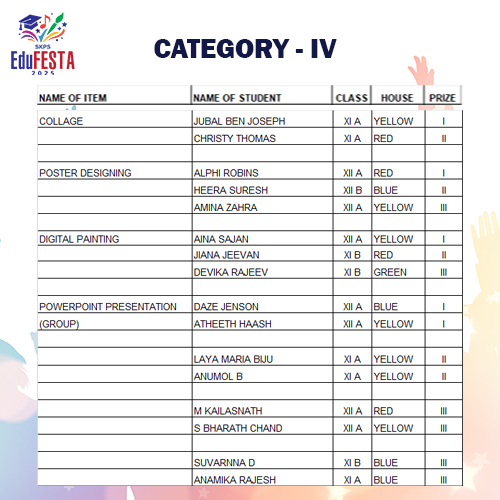 SKPS EduFESTA 2025

CATEGORY - IV

| NAME OF ITEM | NAME OF STUDENT | CLASS | HOUSE | PRIZE |
|---|---|---|---|---|
| COLLAGE | JUBAL BEN JOSEPH | XI A | YELLOW | I |
| | CHRISTY THOMAS | XI A | RED | II |
| | | | | |
| POSTER DESIGNING | ALPHI ROBINS | XII A | RED | I |
| | HEERA SURESH | XII B | BLUE | II |
| | AMINA ZAHRA | XII A | YELLOW | III |
| | | | | |
| DIGITAL PAINTING | AINA SAJAN | XII A | YELLOW | I |
| | JIANA JEEVAN | XI B | RED | II |
| | DEVIKA RAJEEV | XI B | GREEN | III |
| | | | | |
| POWERPOINT PRESENTATION | DAZE JENSON | XII A | BLUE | I |
| (GROUP) | ATHEETH HAASH | XII A | YELLOW | I |
| | | | | |
| | LAYA MARIA BIJU | XI A | YELLOW | II |
| | ANUMOL B | XI A | YELLOW | II |
| | | | | |
| | M KAILASNATH | XII A | RED | III |
| | S BHARATH CHAND | XII A | YELLOW | III |
| | | | | |
| | SUVARNNA D | XI B | BLUE | III |
| | ANAMIKA RAJESH | XI A | BLUE | III |